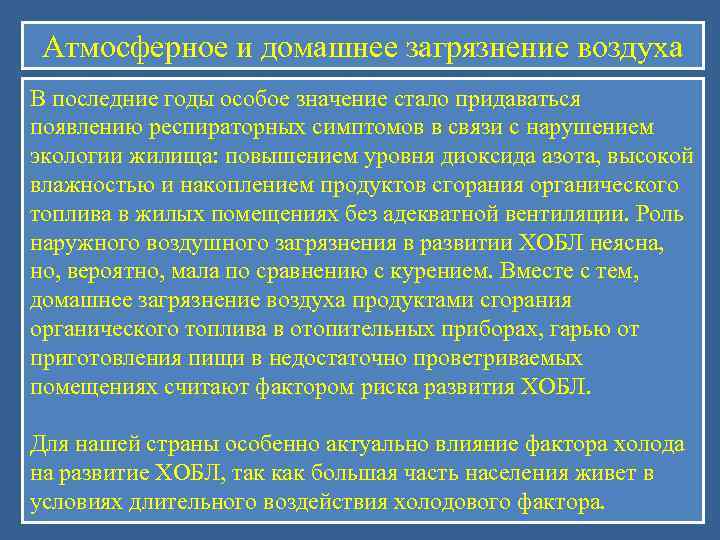 Атмосферное и домашнее загрязнение воздуха

В последние годы особое значение стало придаваться появлению респираторных симптомов в связи с нарушением экологии жилища: повышением уровня диоксида азота, высокой влажностью и накоплением продуктов сгорания органического топлива в жилых помещениях без адекватной вентиляции. Роль наружного воздушного загрязнения в развитии ХОБЛ неясна, но, вероятно, мала по сравнению с курением. Вместе с тем, домашнее загрязнение воздуха продуктами сгорания органического топлива в отопительных приборах, гарью от приготовления пищи в недостаточно проветриваемых помещениях считают фактором риска развития ХОБЛ.

Для нашей страны особенно актуально влияние фактора холода на развитие ХОБЛ, так как большая часть населения живет в условиях длительного воздействия холодового фактора.